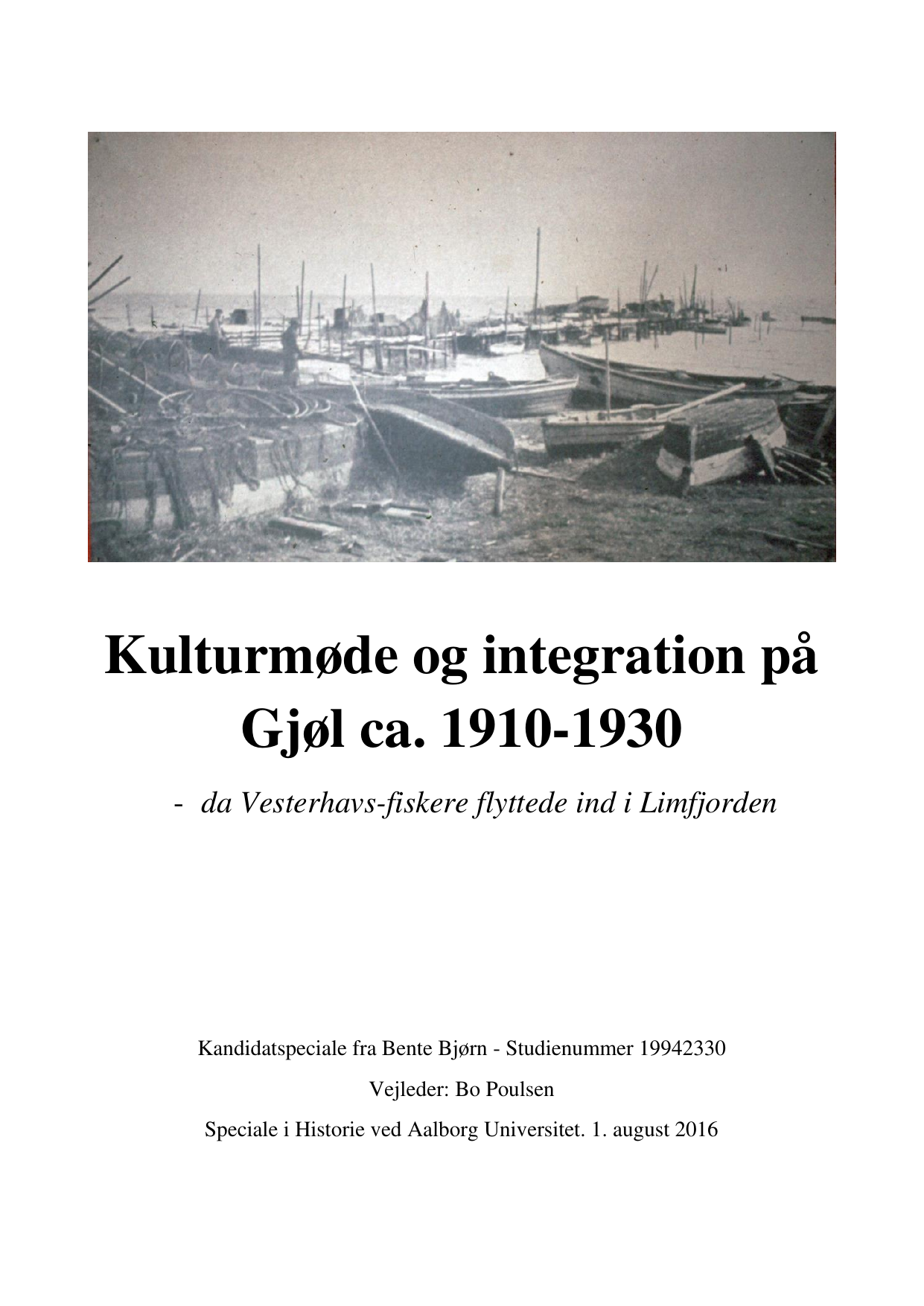 Kulturmøde og integration på Gjøl ca. 1910-1930

- da Vesterhavs-fiskere flyttede ind i Limfjorden

Kandidatspeciale fra Bente Bjørn - Studienummer 19942330

Vejleder: Bo Poulsen

Speciale i Historie ved Aalborg Universitet. 1. august 2016